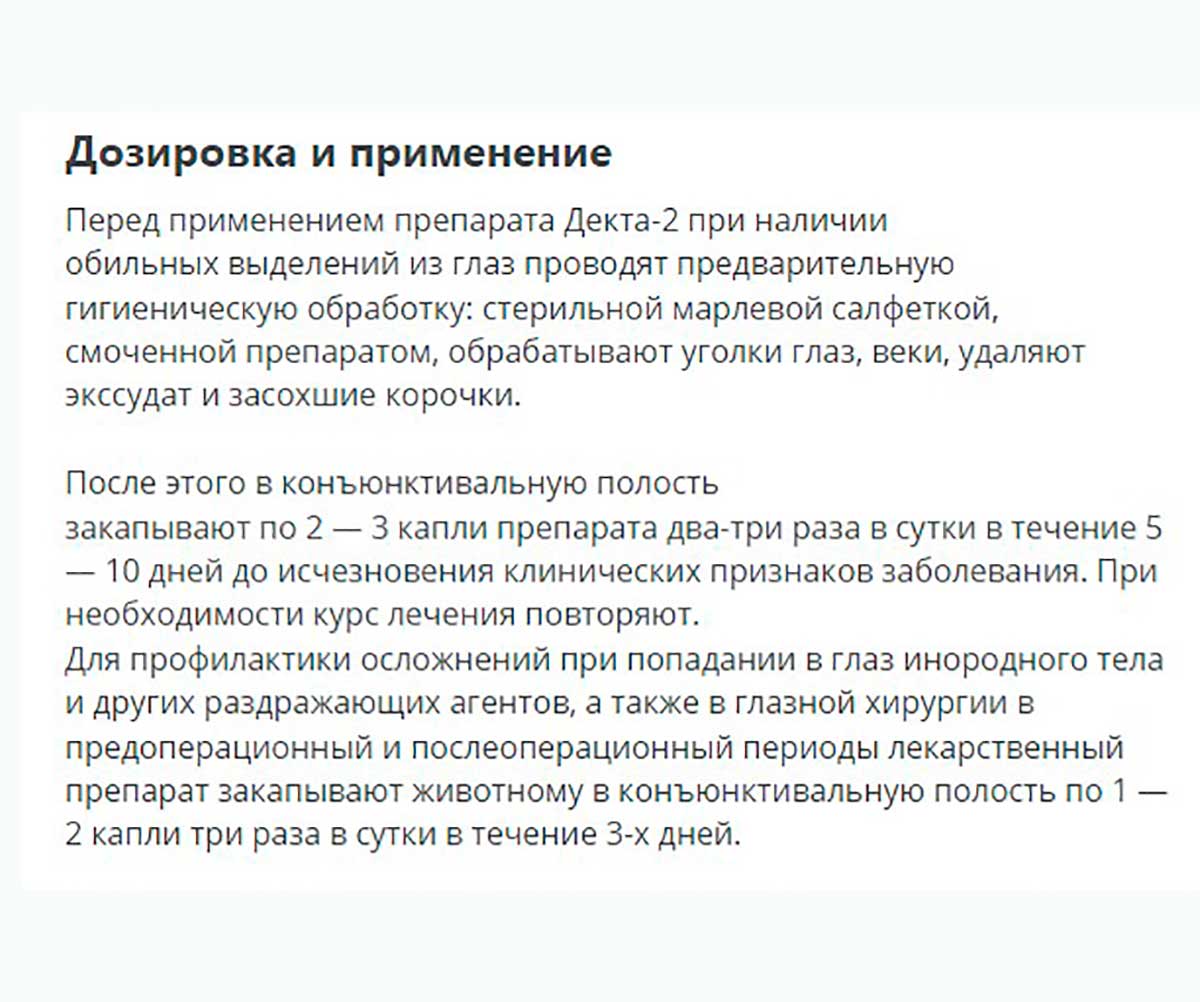 Дозировка и применение

Перед применением препарата Декта-2 при наличии обильных выделений из глаз проводят предварительную гигиеническую обработку: стерильной марлевой салфеткой, смоченной препаратом, обрабатывают уголки глаз, веки, удаляют экссудат и засохшие корочки.

После этого в конъюнктивальную полость закапывают по 2 — 3 капли препарата два-три раза в сутки в течение 5 — 10 дней до исчезновения клинических признаков заболевания. При необходимости курс лечения повторяют.
Для профилактики осложнений при попадании в глаз инородного тела и других раздражающих агентов, а также в глазной хирургии в предоперационный и послеоперационный периоды лекарственный препарат закапывают животному в конъюнктивальную полость по 1 — 2 капли три раза в сутки в течение 3-х дней.